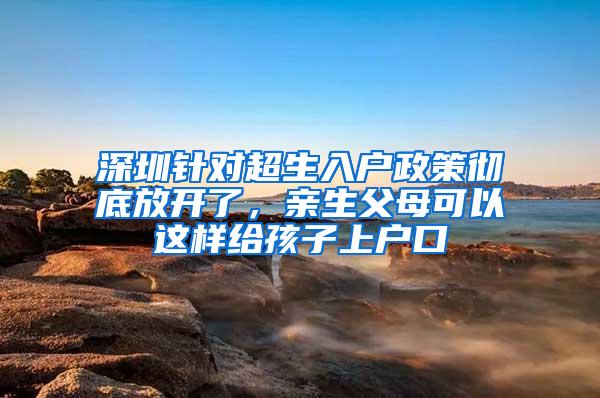 深圳针对超生入户政策彻底放开了，亲生父母可以这样给孩子上户口